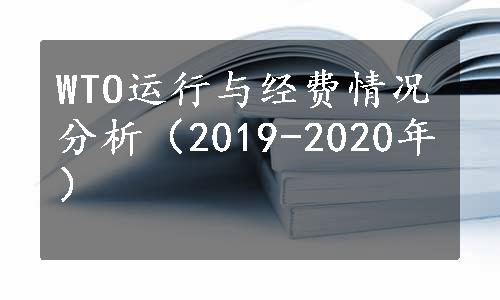 WTO运行与经费情况分析（2019-2020年）